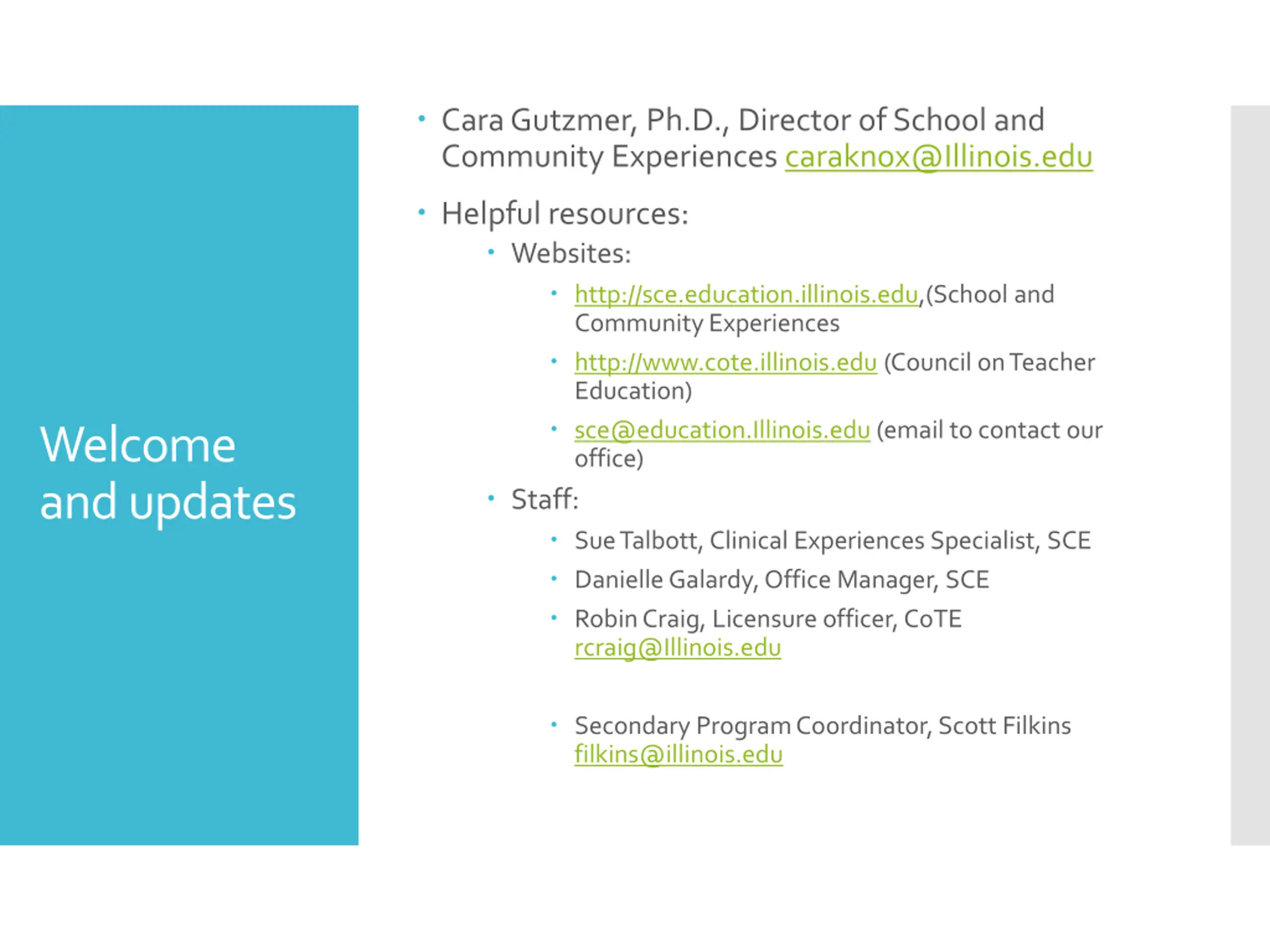 Welcome and updates

• Cara Gutzmer, Ph.D., Director of School and Community Experiences caraknox@Illinois.edu

• Helpful resources:
  • Websites:
    • http://sce.education.illinois.edu,(School and Community Experiences
    • http://www.cote.illinois.edu (Council on Teacher Education)
    • sce@education.Illinois.edu (email to contact our office)
  • Staff:
    • Sue Talbott, Clinical Experiences Specialist, SCE
    • Danielle Galardy, Office Manager, SCE
    • Robin Craig, Licensure officer, CoTE rcraig@Illinois.edu
    • Secondary Program Coordinator, Scott Filkins filkins@illinois.edu